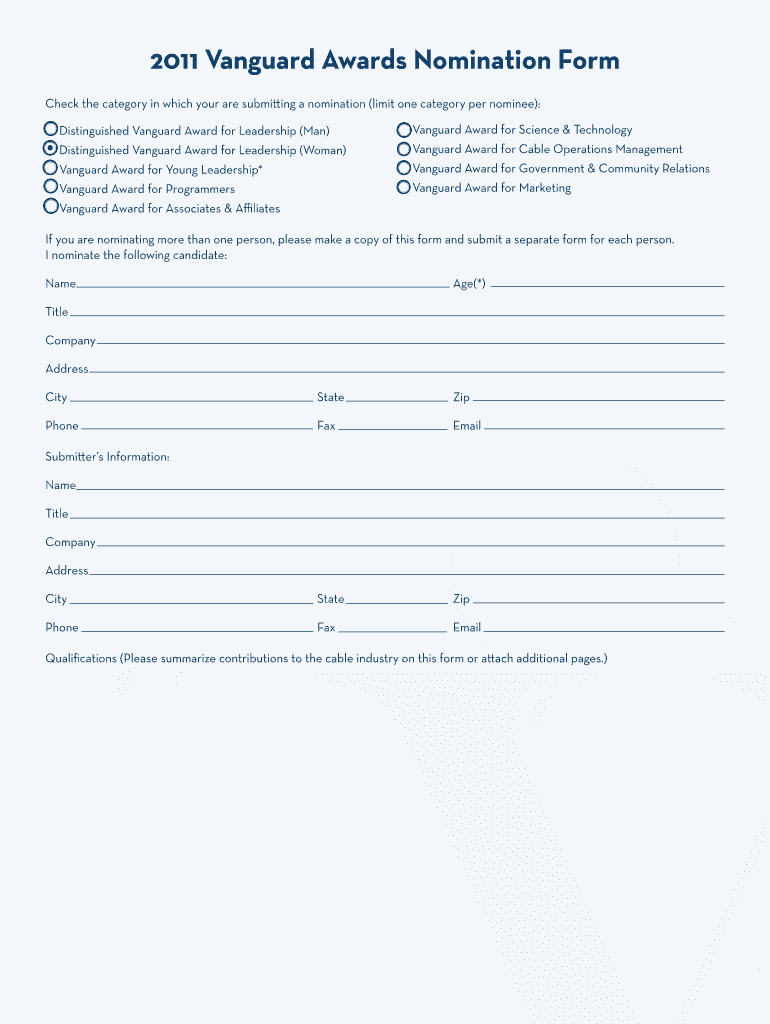 2011 Vanguard Awards Nomination Form

Check the category in which your are submitting a nomination (limit one category per nominee):

Distinguished Vanguard Award for Leadership (Man)
Distinguished Vanguard Award for Leadership (Woman)
Vanguard Award for Young Leadership*
Vanguard Award for Programmers
Vanguard Award for Associates & Affiliates

Vanguard Award for Science & Technology
Vanguard Award for Cable Operations Management
Vanguard Award for Government & Community Relations
Vanguard Award for Marketing

If you are nominating more than one person, please make a copy of this form and submit a separate form for each person.
I nominate the following candidate:

Name Age(*)

Title

Company

Address

City State Zip

Phone Fax Email

Submitter's Information:

Name

Title

Company

Address

City State Zip

Phone Fax Email

Qualifications (Please summarize contributions to the cable industry on this form or attach additional pages.)